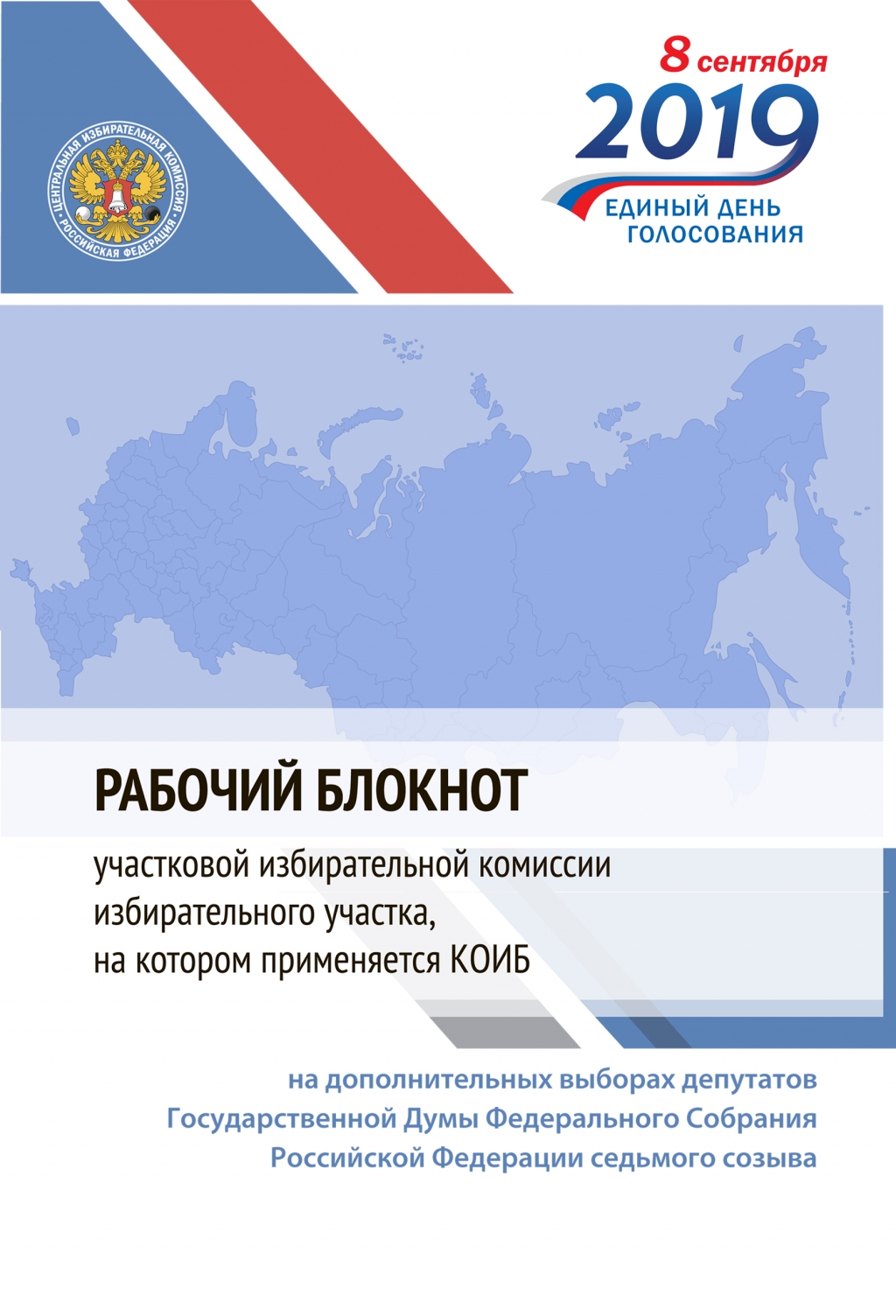 ЦЕНТРАЛЬНАЯ ИЗБИРАТЕЛЬНАЯ КОМИССИЯ РОССИЙСКАЯ ФЕДЕРАЦИЯ

8 сентября
2019
ЕДИНЫЙ ДЕНЬ ГОЛОСОВАНИЯ

РАБОЧИЙ БЛОКНОТ

участковой избирательной комиссии избирательного участка, на котором применяется КОИБ

на дополнительных выборах депутатов Государственной Думы Федерального Собрания Российской Федерации седьмого созыва